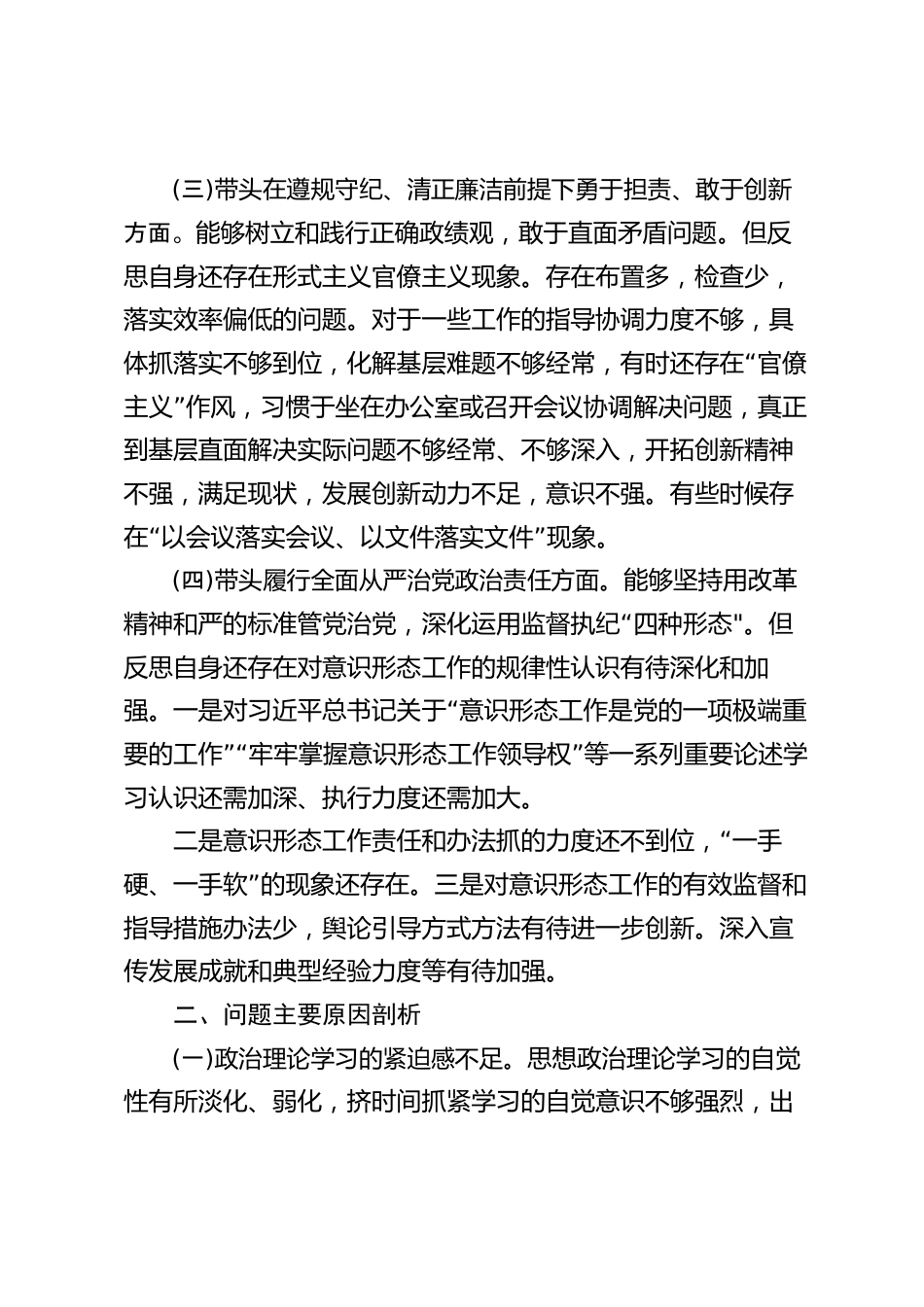 (三)带头在遵规守纪、清正廉洁前提下勇于担责、敢于创新方面。能够树立和践行正确政绩观，敢于直面矛盾问题。但反思自身还存在形式主义官僚主义现象。存在布置多，检查少，落实效率偏低的问题。对于一些工作的指导协调力度不够，具体抓落实不够到位，化解基层难题不够经常，有时还存在“官僚主义”作风，习惯于坐在办公室或召开会议协调解决问题，真正到基层直面解决实际问题不够经常、不够深入，开拓创新精神不强，满足现状，发展创新动力不足，意识不强。有些时候存在“以会议落实会议、以文件落实文件”现象。

(四)带头履行全面从严治党政治责任方面。能够坚持用改革精神和严的标准管党治党，深化运用监督执纪“四种形态"。但反思自身还存在对意识形态工作的规律性认识有待深化和加强。一是对习近平总书记关于“意识形态工作是党的一项极端重要的工作”“牢牢掌握意识形态工作领导权”等一系列重要论述学习认识还需加深、执行力度还需加大。

二是意识形态工作责任和办法抓的力度还不到位，“一手硬、一手软”的现象还存在。三是对意识形态工作的有效监督和指导措施办法少，舆论引导方式方法有待进一步创新。深入宣传发展成就和典型经验力度等有待加强。

二、问题主要原因剖析

(一)政治理论学习的紧迫感不足。思想政治理论学习的自觉性有所淡化、弱化，挤时间抓紧学习的自觉意识不够强烈，出